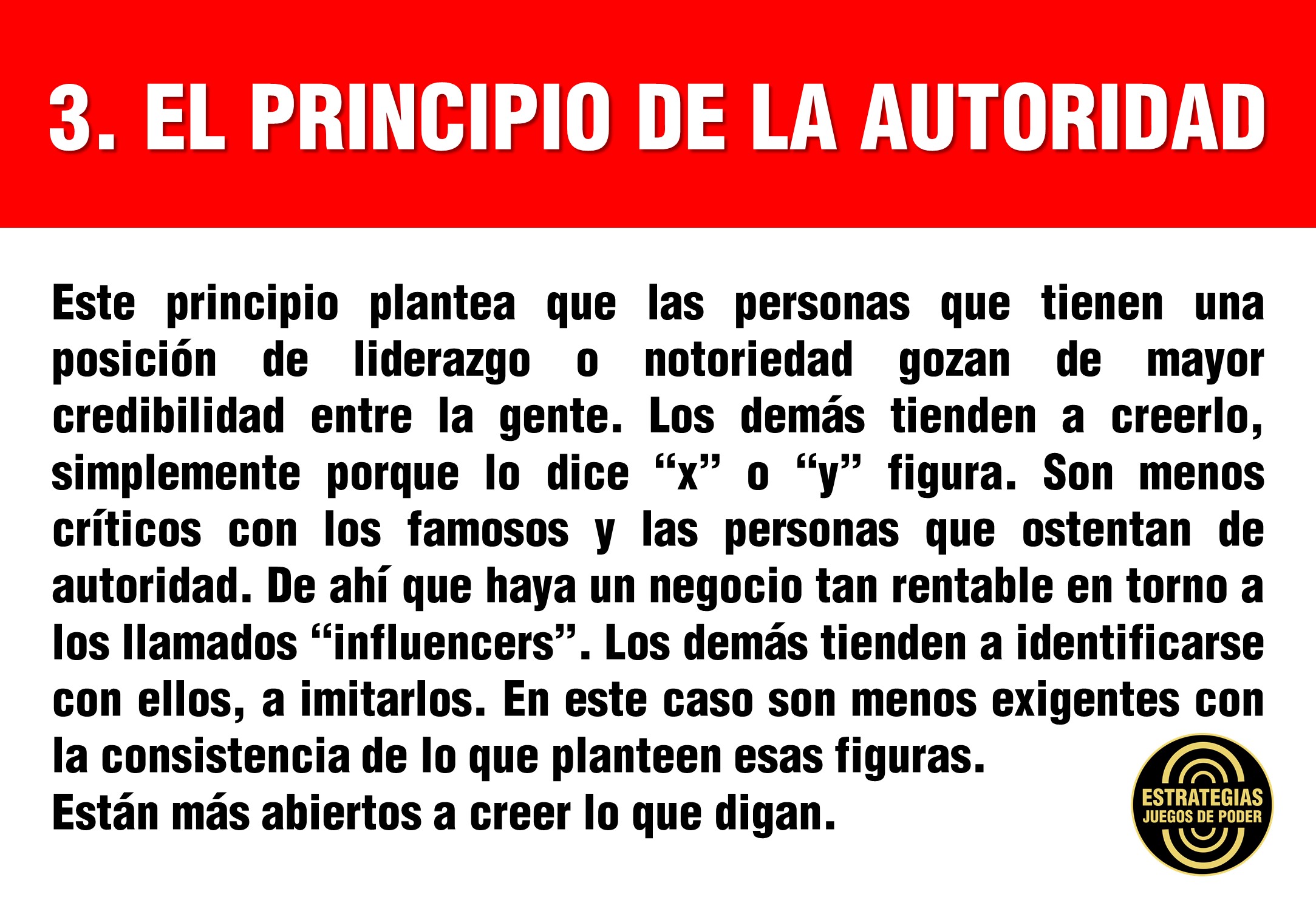 3. EL PRINCIPIO DE LA AUTORIDAD

Este principio plantea que las personas que tienen una posición de liderazgo o notoriedad gozan de mayor credibilidad entre la gente. Los demás tienden a creerlo, simplemente porque lo dice “x” o “y” figura. Son menos críticos con los famosos y las personas que ostentan de autoridad. De ahí que haya un negocio tan rentable en torno a los llamados “influencers”. Los demás tienden a identificarse con ellos, a imitarlos. En este caso son menos exigentes con la consistencia de lo que planteen esas figuras.
Están más abiertos a creer lo que digan.

ESTRATEGIAS
JUEGOS DE PODER